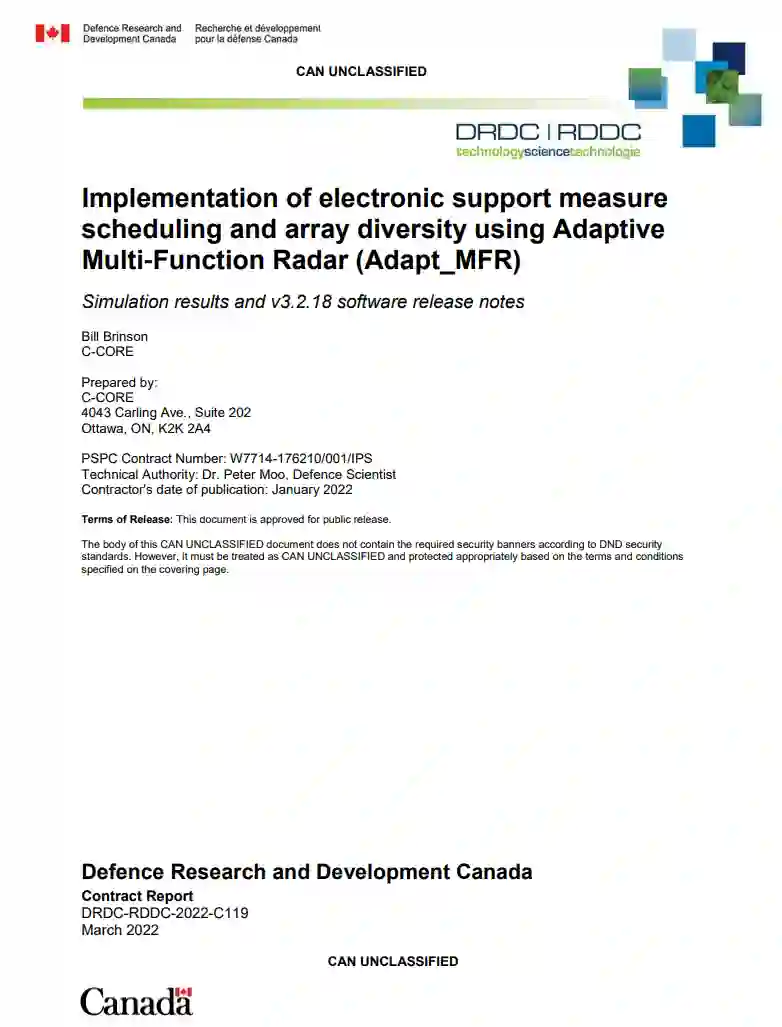 Defence Research and Development Canada
Recherche et développement pour la défense Canada

CAN UNCLASSIFIED

DRDC | RDDC
technologysciencetechnologie

Implementation of electronic support measure scheduling and array diversity using Adaptive Multi-Function Radar (Adapt_MFR)

Simulation results and v3.2.18 software release notes

Bill Brinson
C-CORE

Prepared by:
C-CORE
4043 Carling Ave., Suite 202
Ottawa, ON, K2K 2A4

PSPC Contract Number: W7714-176210/001/IPS
Technical Authority: Dr. Peter Moo, Defence Scientist
Contractor's date of publication: January 2022

Terms of Release: This document is approved for public release.

The body of this CAN UNCLASSIFIED document does not contain the required security banners according to DND security standards. However, it must be treated as CAN UNCLASSIFIED and protected appropriately based on the terms and conditions specified on the covering page.

Defence Research and Development Canada
Contract Report
DRDC-RDDC-2022-C119
March 2022

CAN UNCLASSIFIED

Canada